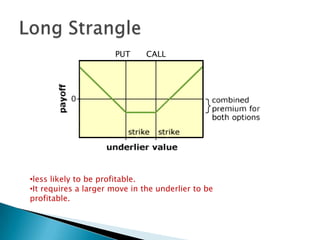 Long Strangle

PUT CALL

payoff

0

combined premium for both options

strike strike

underlier value

•less likely to be profitable.
•It requires a larger move in the underlier to be profitable.